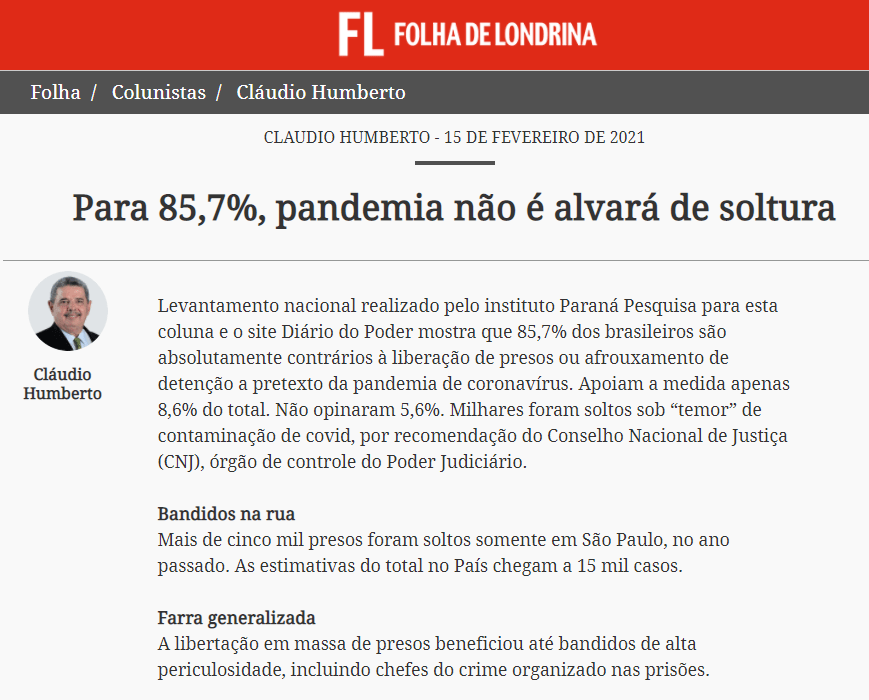 FL FOLHA DE LONDRINA

Folha / Colunistas / Cláudio Humberto

CLAUDIO HUMBERTO - 15 DE FEVEREIRO DE 2021

Para 85,7%, pandemia não é alvará de soltura

Cláudio Humberto

Levantamento nacional realizado pelo instituto Paraná Pesquisa para esta coluna e o site Diário do Poder mostra que 85,7% dos brasileiros são absolutamente contrários à liberação de presos ou afrouxamento de detenção a pretexto da pandemia de coronavírus. Apoiam a medida apenas 8,6% do total. Não opinaram 5,6%. Milhares foram soltos sob “temor” de contaminação de covid, por recomendação do Conselho Nacional de Justiça (CNJ), órgão de controle do Poder Judiciário.

Bandidos na rua
Mais de cinco mil presos foram soltos somente em São Paulo, no ano passado. As estimativas do total no País chegam a 15 mil casos.

Farra generalizada
A libertação em massa de presos beneficiou até bandidos de alta periculosidade, incluindo chefes do crime organizado nas prisões.